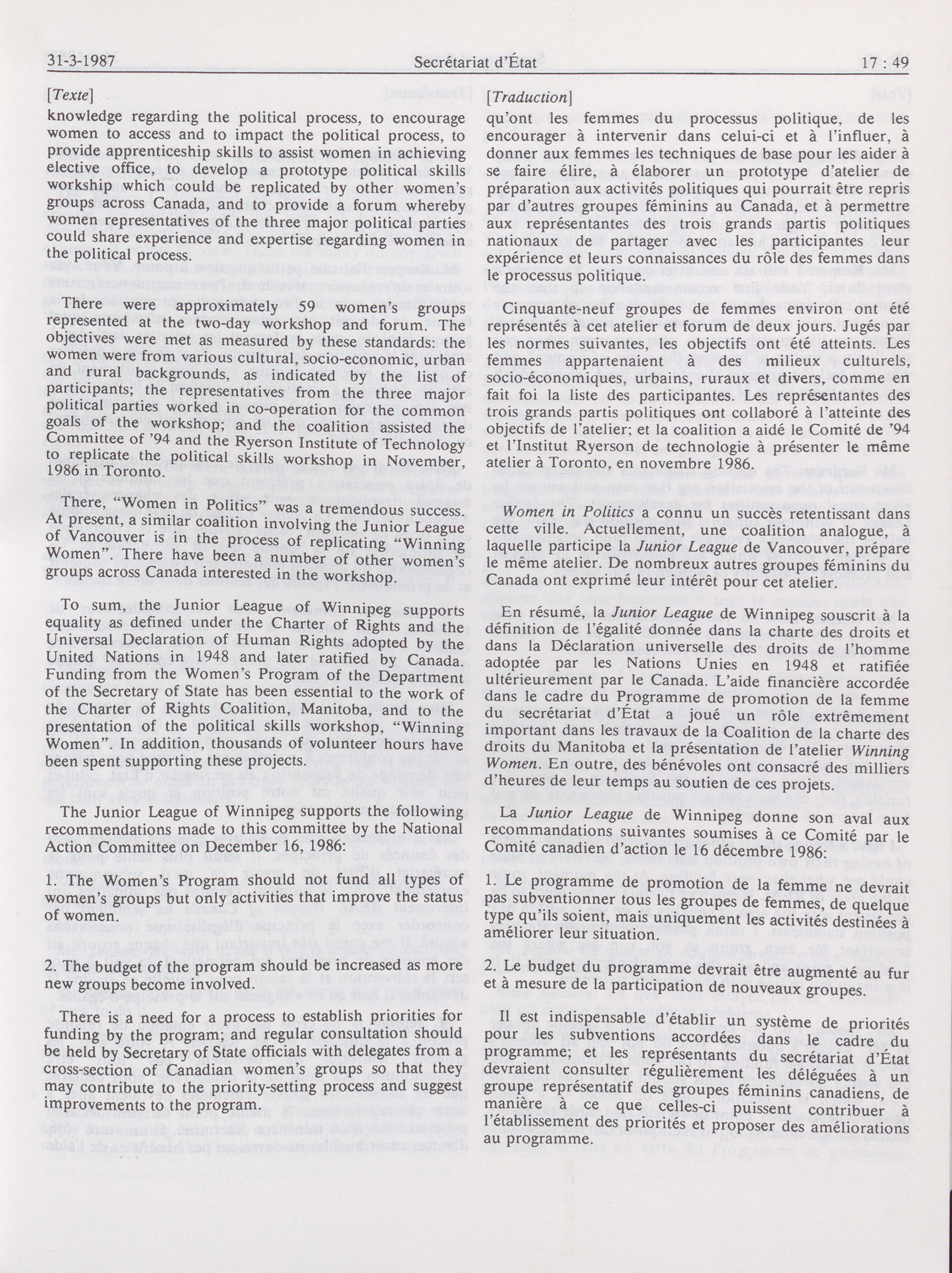 31-3-1987 Secrétariat d'État 17 : 49

[Texte]

knowledge regarding the political process, to encourage women to access and to impact the political process, to provide apprenticeship skills to assist women in achieving elective office, to develop a prototype political skills workship which could be replicated by other women's groups across Canada, and to provide a forum whereby women representatives of the three major political parties could share experience and expertise regarding women in the political process.

There were approximately 59 women's groups represented at the two-day workshop and forum. The objectives were met as measured by these standards: the women were from various cultural, socio-economic, urban and rural backgrounds, as indicated by the list of participants; the representatives from the three major political parties worked in co-operation for the common goals of the workshop; and the coalition assisted the Committee of '94 and the Ryerson Institute of Technology to replicate the political skills workshop in November, 1986 in Toronto.

There, "Women in Politics" was a tremendous success. At present, a similar coalition involving the Junior League of Vancouver is in the process of replicating "Winning Women". There have been a number of other women's groups across Canada interested in the workshop.

To sum, the Junior League of Winnipeg supports equality as defined under the Charter of Rights and the Universal Declaration of Human Rights adopted by the United Nations in 1948 and later ratified by Canada. Funding from the Women's Program of the Department of the Secretary of State has been essential to the work of the Charter of Rights Coalition, Manitoba, and to the presentation of the political skills workshop, "Winning Women". In addition, thousands of volunteer hours have been spent supporting these projects.

The Junior League of Winnipeg supports the following recommendations made to this committee by the National Action Committee on December 16, 1986:

1. The Women's Program should not fund all types of women's groups but only activities that improve the status of women.

2. The budget of the program should be increased as more new groups become involved.

There is a need for a process to establish priorities for funding by the program; and regular consultation should be held by Secretary of State officials with delegates from a cross-section of Canadian women's groups so that they may contribute to the priority-setting process and suggest improvements to the program.

[Traduction]

qu'ont les femmes du processus politique, de les encourager à intervenir dans celui-ci et à l'influer, à donner aux femmes les techniques de base pour les aider à se faire élire, à élaborer un prototype d'atelier de préparation aux activités politiques qui pourrait être repris par d'autres groupes féminins au Canada, et à permettre aux représentantes des trois grands partis politiques nationaux de partager avec les participantes leur expérience et leurs connaissances du rôle des femmes dans le processus politique.

Cinquante-neuf groupes de femmes environ ont été représentés à cet atelier et forum de deux jours. Jugés par les normes suivantes, les objectifs ont été atteints. Les femmes appartenaient à des milieux culturels, socio-économiques, urbains, ruraux et divers, comme en fait foi la liste des participantes. Les représentantes des trois grands partis politiques ont collaboré à l'atteinte des objectifs de l'atelier; et la coalition a aidé le Comité de '94 et l'Institut Ryerson de technologie à présenter le même atelier à Toronto, en novembre 1986.

Women in Politics a connu un succès retentissant dans cette ville. Actuellement, une coalition analogue, à laquelle participe la Junior League de Vancouver, prépare le même atelier. De nombreux autres groupes féminins du Canada ont exprimé leur intérêt pour cet atelier.

En résumé, la Junior League de Winnipeg souscrit à la définition de l'égalité donnée dans la charte des droits et dans la Déclaration universelle des droits de l'homme adoptée par les Nations Unies en 1948 et ratifiée ultérieurement par le Canada. L'aide financière accordée dans le cadre du Programme de promotion de la femme du secrétariat d'État a joué un rôle extrêmement important dans les travaux de la Coalition de la charte des droits du Manitoba et la présentation de l'atelier Winning Women. En outre, des bénévoles ont consacré des milliers d'heures de leur temps au soutien de ces projets.

La Junior League de Winnipeg donne son aval aux recommandations suivantes soumises à ce Comité par le Comité canadien d'action le 16 décembre 1986:

1. Le programme de promotion de la femme ne devrait pas subventionner tous les groupes de femmes, de quelque type qu'ils soient, mais uniquement les activités destinées à améliorer leur situation.

2. Le budget du programme devrait être augmenté au fur et à mesure de la participation de nouveaux groupes.

Il est indispensable d'établir un système de priorités pour les subventions accordées dans le cadre du programme; et les représentants du secrétariat d'État devraient consulter régulièrement les déléguées à un groupe représentatif des groupes féminins canadiens, de manière à ce que celles-ci puissent contribuer à l'établissement des priorités et proposer des améliorations au programme.